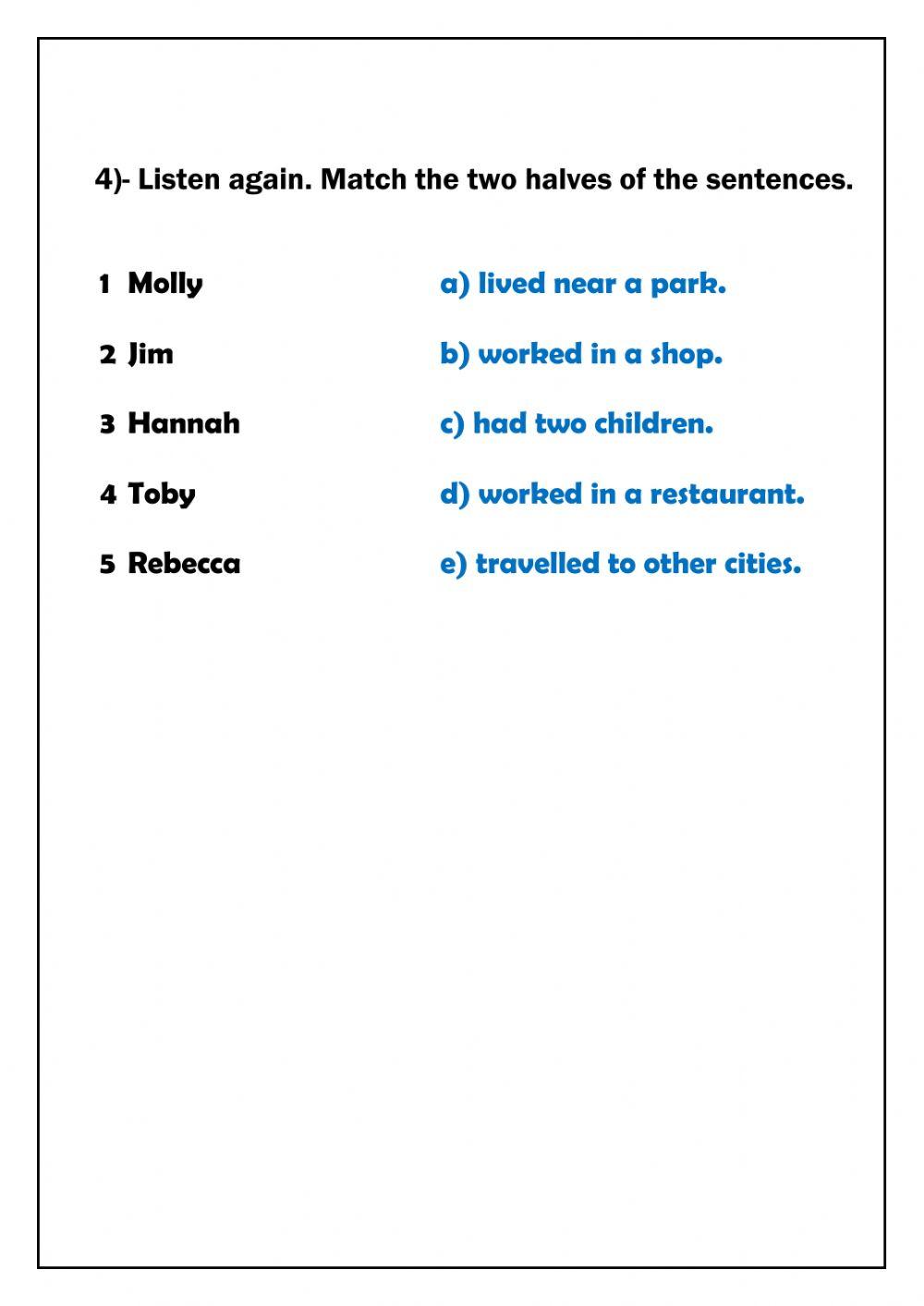 4)- Listen again. Match the two halves of the sentences.

1 Molly
2 Jim
3 Hannah
4 Toby
5 Rebecca

a) lived near a park.
b) worked in a shop.
c) had two children.
d) worked in a restaurant.
e) travelled to other cities.